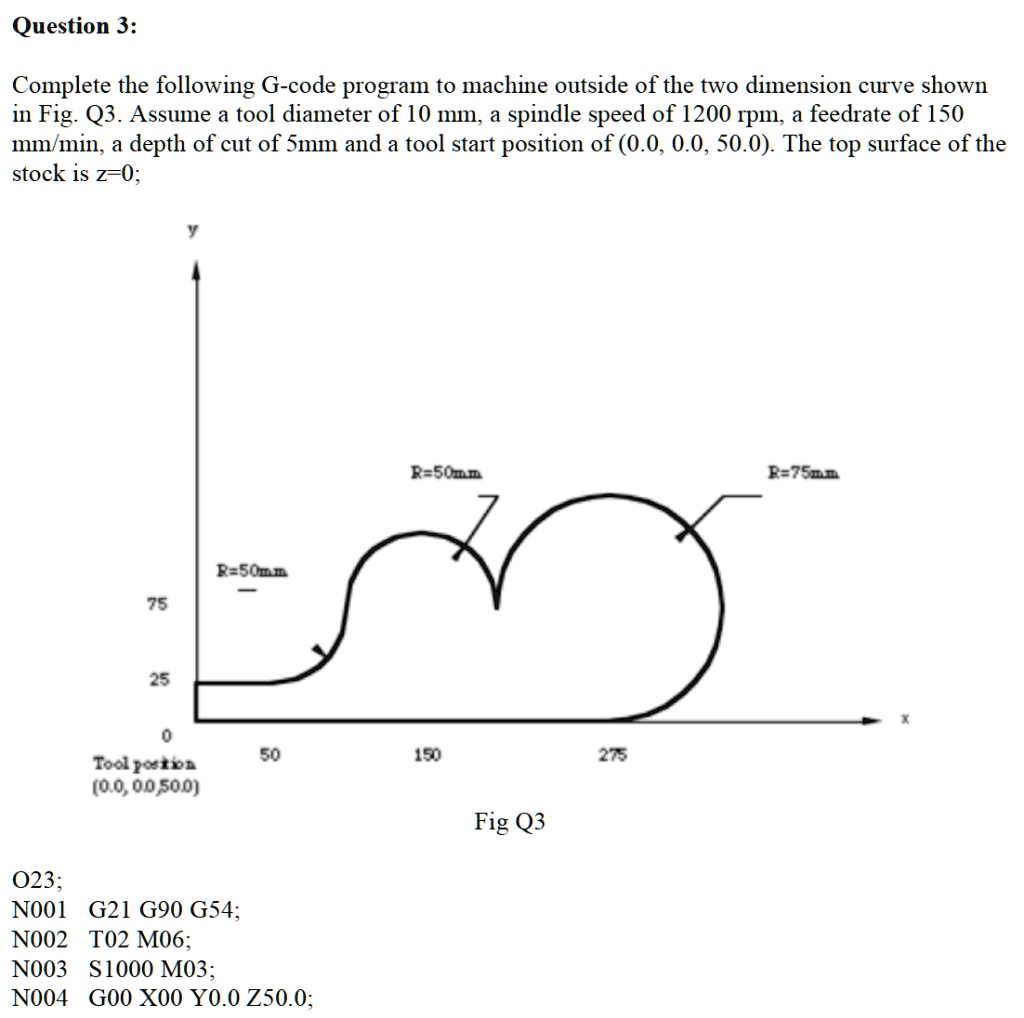 Question 3:

Complete the following G-code program to machine outside of the two dimension curve shown in Fig. Q3. Assume a tool diameter of 10 mm, a spindle speed of 1200 rpm, a feedrate of 150 mm/min, a depth of cut of 5mm and a tool start position of (0.0, 0.0, 50.0). The top surface of the stock is z=0;

y

R=50mm

R=75mm

R=50mm

75

25

0

x

Tool position
(0.0, 0.0,50.0)

50

150

275

Fig Q3

O23;
N001 G21 G90 G54;
N002 T02 M06;
N003 S1000 M03;
N004 G00 X00 Y0.0 Z50.0;